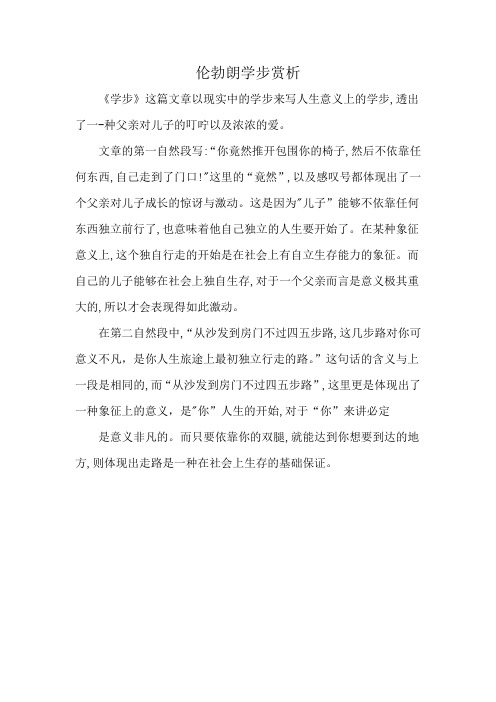 伦勃朗学步赏析

《学步》这篇文章以现实中的学步来写人生意义上的学步,透出了一-种父亲对儿子的叮咛以及浓浓的爱。

文章的第一自然段写:“你竟然推开包围你的椅子,然后不依靠任何东西,自己走到了门口!”这里的“竟然”,以及感叹号都体现出了一个父亲对儿子成长的惊讶与激动。这是因为"儿子”能够不依靠任何东西独立前行了,也意味着他自己独立的人生要开始了。在某种象征意义上,这个独自行走的开始是在社会上有自立生存能力的象征。而自己的儿子能够在社会上独自生存,对于一个父亲而言是意义极其重大的,所以才会表现得如此激动。

在第二自然段中,“从沙发到房门不过四五步路,这几步路对你可意义不凡,是你人生旅途上最初独立行走的路。”这句话的含义与上一段是相同的,而“从沙发到房门不过四五步路”,这里更是体现出了一种象征上的意义,是"你”人生的开始,对于“你”来讲必定

是意义非凡的。而只要依靠你的双腿,就能达到你想要到达的地方,则体现出走路是一种在社会上生存的基础保证。